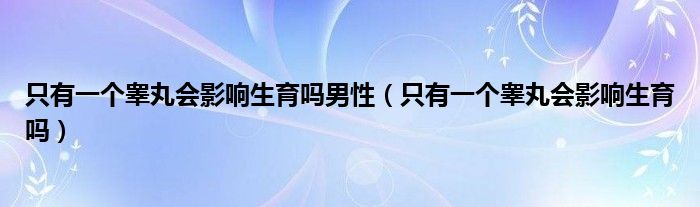 只有一个睾丸会影响生育吗男性（只有一个睾丸会影响生育吗）